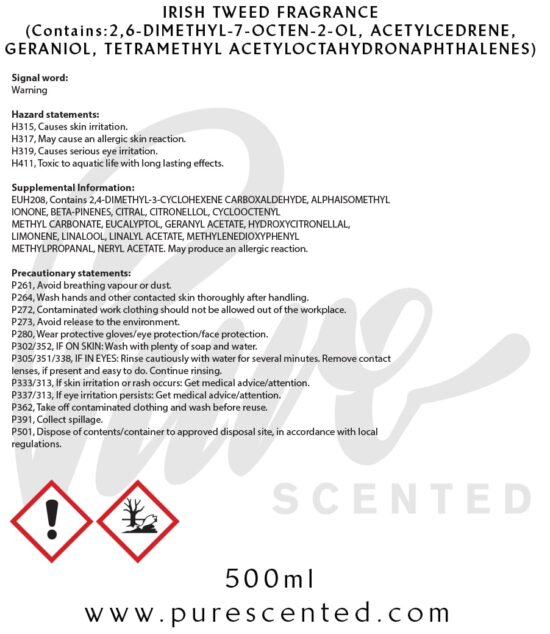 IRISH TWEED FRAGRANCE
(Contains:2,6-DIMETHYL-7-OCTEN-2-OL, ACETYLCEDRENE, GERANIOL, TETRAMETHYL ACETYLOCTAHYDRONAPHTHALENES)

Signal word:
Warning

Hazard statements:
H315, Causes skin irritation.
H317, May cause an allergic skin reaction.
H319, Causes serious eye irritation.
H411, Toxic to aquatic life with long lasting effects.

Supplemental Information:
EUH208, Contains 2,4-DIMETHYL-3-CYCLOHEXENE CARBOXALDEHYDE, ALPHAISOMETHYL IONONE, BETA-PINENES, CITRAL, CITRONELLOL, CYCLOOCTENYL METHYL CARBONATE, EUCALYPTOL, GERANYL ACETATE, HYDROXYCITRONELLAL, LIMONENE, LINALOOL, LINALYL ACETATE, METHYLENEDIOXYPHENYL METHYLPROPANAL, NERYL ACETATE. May produce an allergic reaction.

Precautionary statements:
P261, Avoid breathing vapour or dust.
P264, Wash hands and other contacted skin thoroughly after handling.
P272, Contaminated work clothing should not be allowed out of the workplace.
P273, Avoid release to the environment.
P280, Wear protective gloves/eye protection/face protection.
P302/352, IF ON SKIN: Wash with plenty of soap and water.
P305/351/338, IF IN EYES: Rinse cautiously with water for several minutes. Remove contact lenses, if present and easy to do. Continue rinsing.
P333/313, If skin irritation or rash occurs: Get medical advice/attention.
P337/313, If eye irritation persists: Get medical advice/attention.
P362, Take off contaminated clothing and wash before reuse.
P391, Collect spillage.
P501, Dispose of contents/container to approved disposal site, in accordance with local regulations.

500ml

www.purescented.com

Pure SCENTED